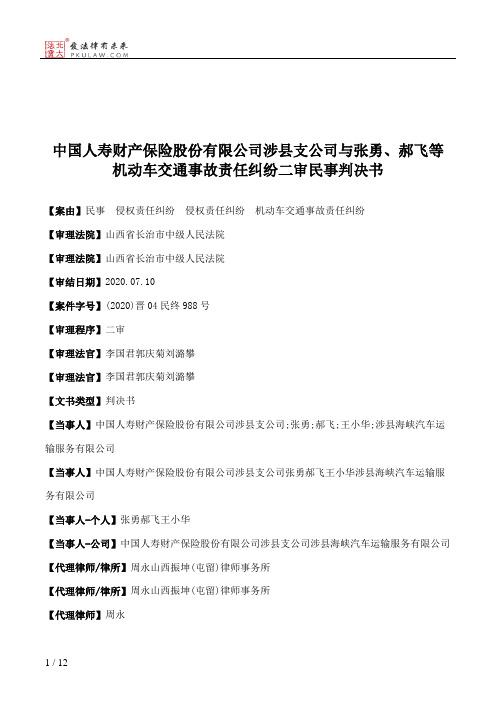 北大法宝 发法律有未来 PKULAW.COM

中国人寿财产保险股份有限公司涉县支公司与张勇、郝飞等机动车交通事故责任纠纷二审民事判决书

【案由】民事　侵权责任纠纷　侵权责任纠纷　机动车交通事故责任纠纷

【审理法院】山西省长治市中级人民法院

【审理法院】山西省长治市中级人民法院

【审结日期】2020.07.10

【案件字号】(2020)晋04民终988号

【审理程序】二审

【审理法官】李国君郭庆菊刘潞攀

【审理法官】李国君郭庆菊刘潞攀

【文书类型】判决书

【当事人】中国人寿财产保险股份有限公司涉县支公司;张勇;郝飞;王小华;涉县海峡汽车运输服务有限公司

【当事人】中国人寿财产保险股份有限公司涉县支公司张勇郝飞王小华涉县海峡汽车运输服务有限公司

【当事人-个人】张勇郝飞王小华

【当事人-公司】中国人寿财产保险股份有限公司涉县支公司涉县海峡汽车运输服务有限公司

【代理律师/律所】周永山西振坤(屯留)律师事务所

【代理律师/律所】周永山西振坤(屯留)律师事务所

【代理律师】周永

1 / 12